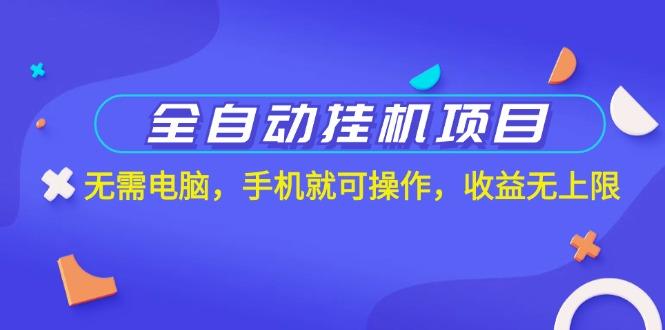 全自动挂机项目

无需电脑，手机就可操作，收益无上限